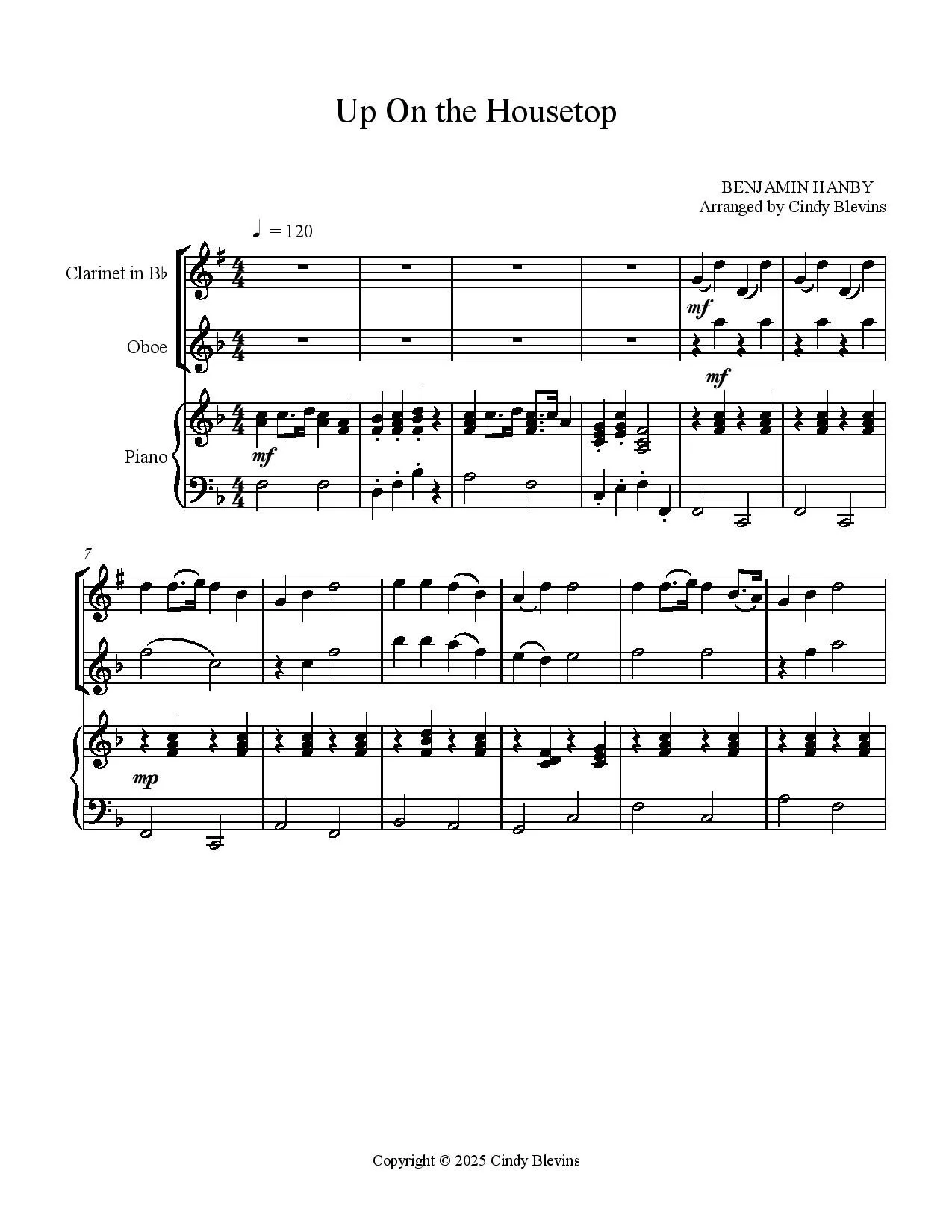 Up On the Housetop

BENJAMIN HANBY
Arranged by Cindy Blevins

♩ = 120

Clarinet in B♭

Oboe

Piano

mf

mf

mf

7

mp

Copyright © 2025 Cindy Blevins